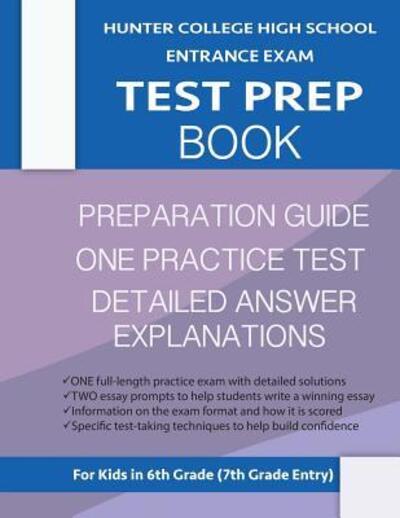 HUNTER COLLEGE HIGH SCHOOL ENTRANCE EXAM

TEST PREP BOOK

PREPARATION GUIDE
ONE PRACTICE TEST
DETAILED ANSWER EXPLANATIONS

✓ONE full-length practice exam with detailed solutions
✓TWO essay prompts to help students write a winning essay
✓Information on the exam format and how it is scored
✓Specific test-taking techniques to help build confidence

For Kids in 6th Grade (7th Grade Entry)